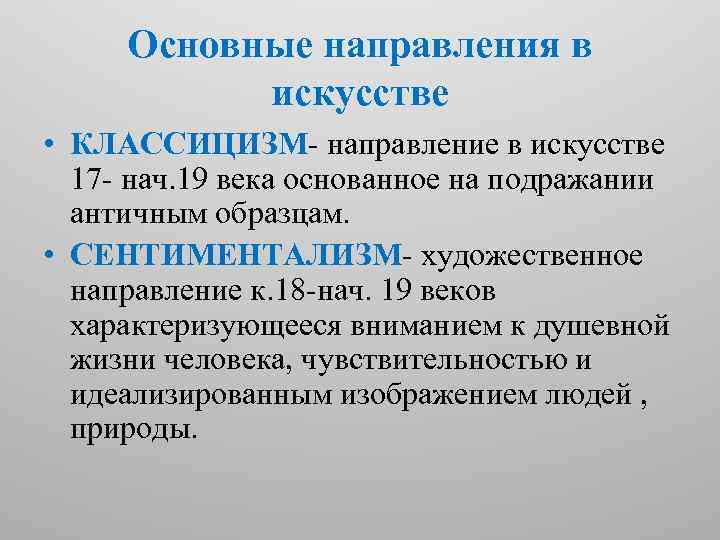 Основные направления в искусстве

• КЛАССИЦИЗМ- направление в искусстве 17- нач.19 века основанное на подражании античным образцам.
• СЕНТИМЕНТАЛИЗМ- художественное направление к.18-нач. 19 веков характеризующееся вниманием к душевной жизни человека, чувствительностью и идеализированным изображением людей , природы.